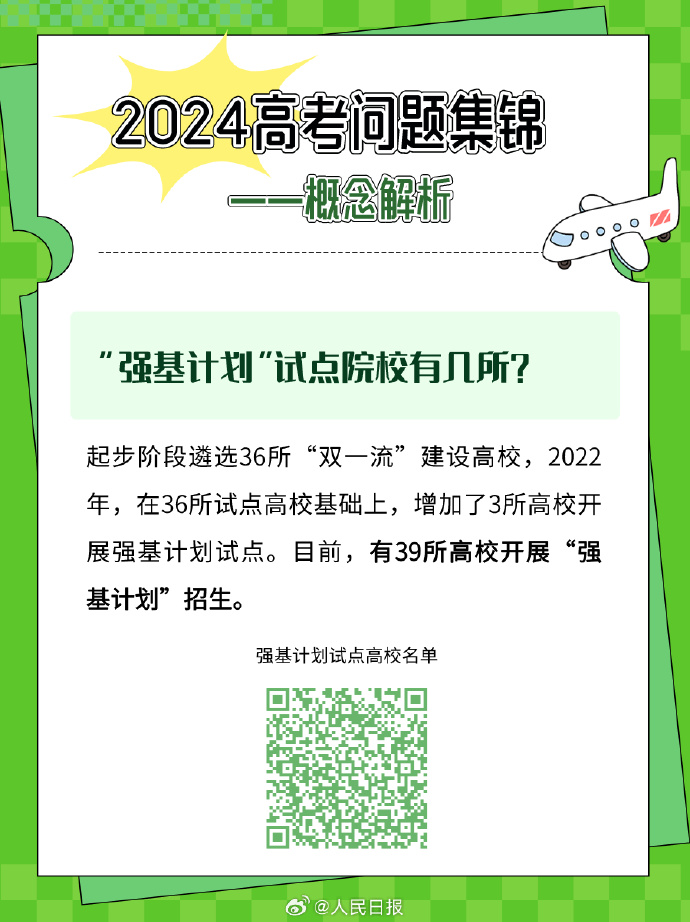 2024高考问题集锦

——概念解析

“强基计划”试点院校有几所?

起步阶段遴选36所“双一流”建设高校，2022年，在36所试点高校基础上，增加了3所高校开展强基计划试点。目前，有39所高校开展“强基计划”招生。

强基计划试点高校名单

@人民日报